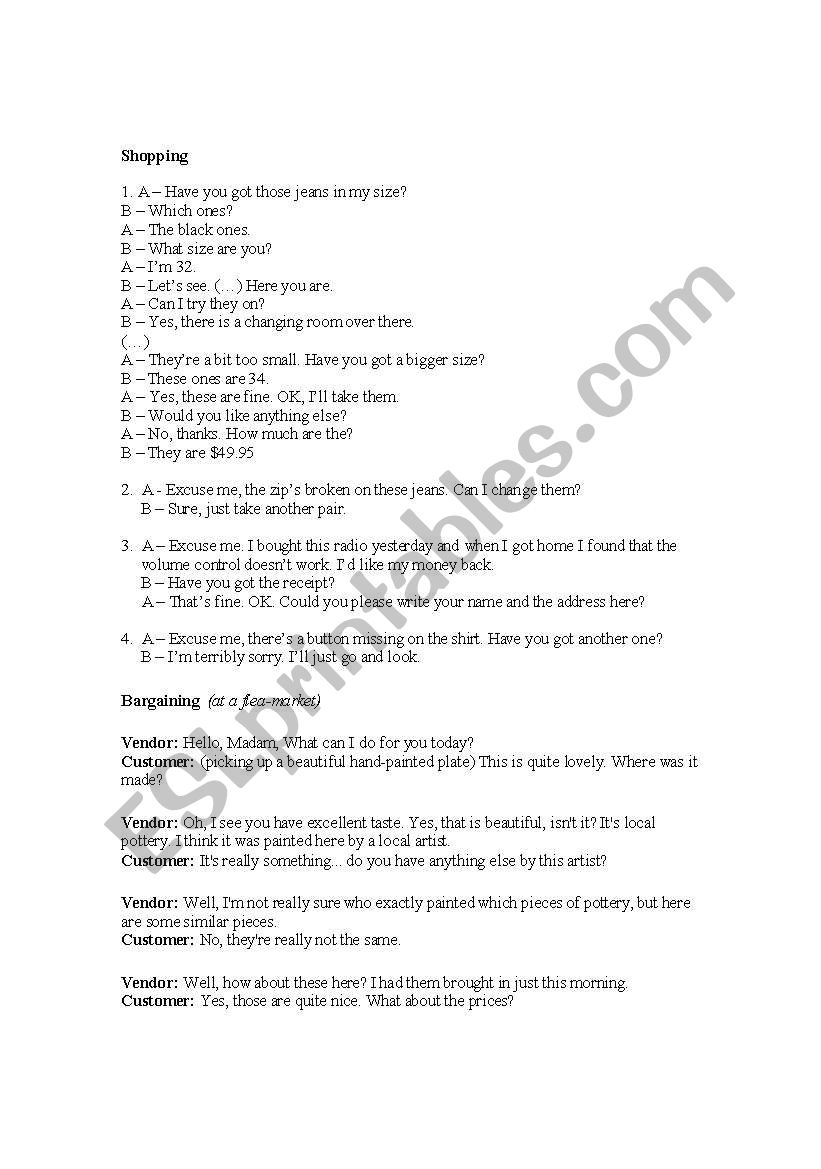 Shopping

1. A – Have you got those jeans in my size?
B – Which ones?
A – The black ones.
B – What size are you?
A – I'm 32.
B – Let's see. (…) Here you are.
A – Can I try they on?
B – Yes, there is a changing room over there.
(…)
A – They're a bit too small. Have you got a bigger size?
B – These ones are 34.
A – Yes, these are fine. OK, I'll take them.
B – Would you like anything else?
A – No, thanks. How much are the?
B – They are $49.95

2. A - Excuse me, the zip's broken on these jeans. Can I change them?
B – Sure, just take another pair.

3. A – Excuse me. I bought this radio yesterday and when I got home I found that the volume control doesn't work. I'd like my money back.
B – Have you got the receipt?
A – That's fine. OK. Could you please write your name and the address here?

4. A – Excuse me, there's a button missing on the shirt. Have you got another one?
B – I'm terribly sorry. I'll just go and look.

Bargaining (at a flea-market)

Vendor: Hello, Madam, What can I do for you today?
Customer: (picking up a beautiful hand-painted plate) This is quite lovely. Where was it made?

Vendor: Oh, I see you have excellent taste. Yes, that is beautiful, isn't it? It's local pottery. I think it was painted here by a local artist.
Customer: It's really something... do you have anything else by this artist?

Vendor: Well, I'm not really sure who exactly painted which pieces of pottery, but here are some similar pieces.
Customer: No, they're really not the same.

Vendor: Well, how about these here? I had them brought in just this morning.
Customer: Yes, those are quite nice. What about the prices?

ESLprintables.com